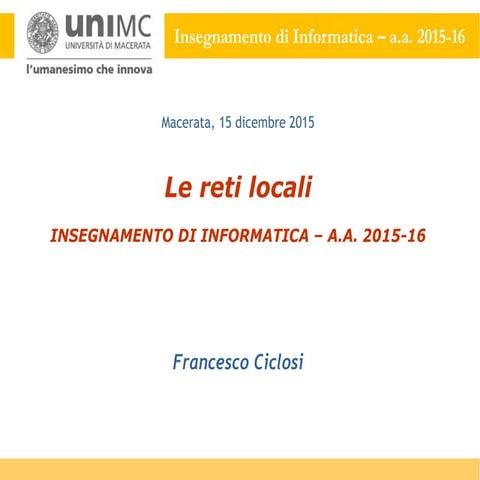 uniMC
UNIVERSITÀ DI MACERATA
l'umanesimo che innova

Insegnamento di Informatica – a.a. 2015-16

Macerata, 15 dicembre 2015

Le reti locali

INSEGNAMENTO DI INFORMATICA – A.A. 2015-16

Francesco Ciclosi